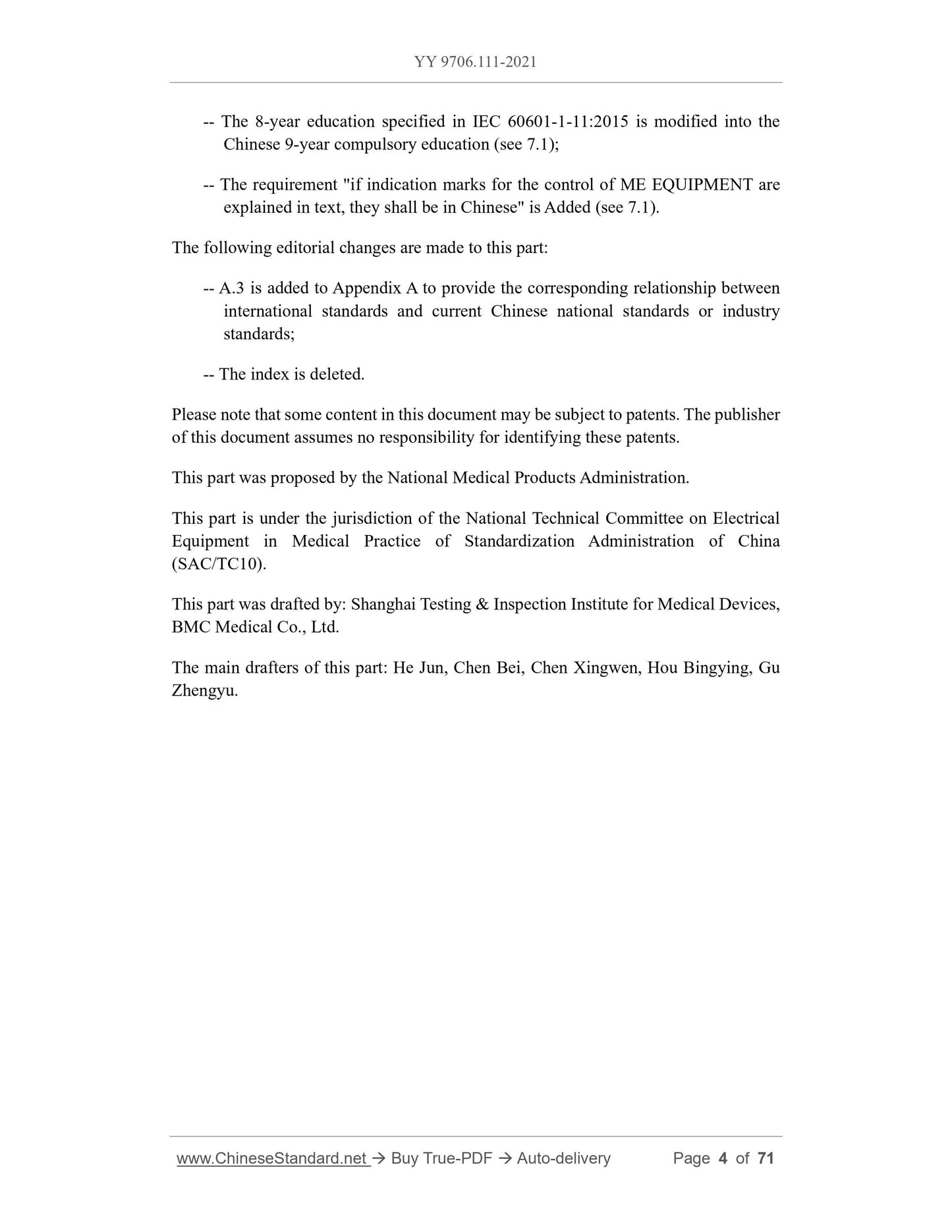 YY 9706.111-2021

-- The 8-year education specified in IEC 60601-1-11:2015 is modified into the Chinese 9-year compulsory education (see 7.1);

-- The requirement "if indication marks for the control of ME EQUIPMENT are explained in text, they shall be in Chinese" is Added (see 7.1).

The following editorial changes are made to this part:

-- A.3 is added to Appendix A to provide the corresponding relationship between international standards and current Chinese national standards or industry standards;

-- The index is deleted.

Please note that some content in this document may be subject to patents. The publisher of this document assumes no responsibility for identifying these patents.

This part was proposed by the National Medical Products Administration.

This part is under the jurisdiction of the National Technical Committee on Electrical Equipment in Medical Practice of Standardization Administration of China (SAC/TC10).

This part was drafted by: Shanghai Testing & Inspection Institute for Medical Devices, BMC Medical Co., Ltd.

The main drafters of this part: He Jun, Chen Bei, Chen Xingwen, Hou Bingying, Gu Zhengyu.

www.ChineseStandard.net → Buy True-PDF → Auto-delivery Page 4 of 71